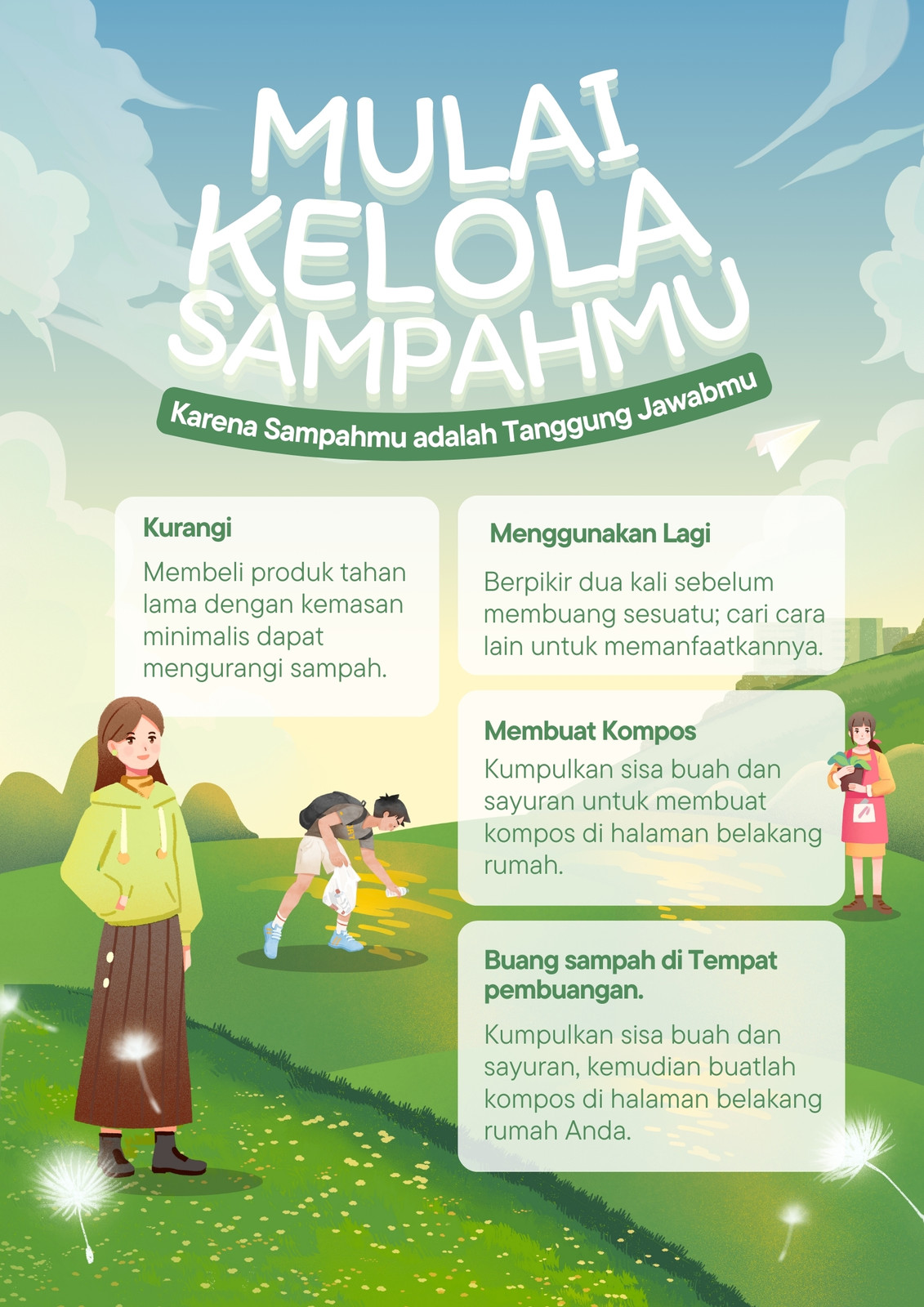 MULAI KELOLA SAMPAHMU

Karena Sampahmu adalah Tanggung Jawabmu

Kurangi

Membeli produk tahan lama dengan kemasan minimalis dapat mengurangi sampah.

Menggunakan Lagi

Berpikir dua kali sebelum membuang sesuatu; cari cara lain untuk memanfaatkannya.

Membuat Kompos

Kumpulkan sisa buah dan sayuran untuk membuat kompos di halaman belakang rumah.

Buang sampah di Tempat pembuangan.

Kumpulkan sisa buah dan sayuran, kemudian buatlah kompos di halaman belakang rumah Anda.